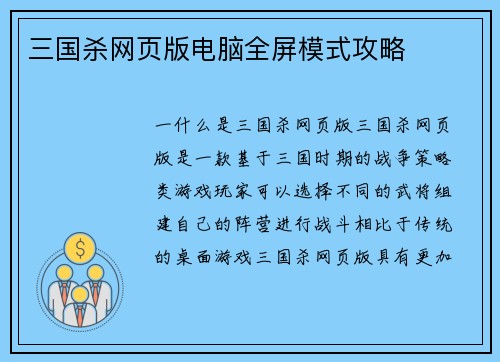 三国杀网页版电脑全屏模式攻略

一什么是三国杀网页版三国杀网页版是一款基于三国时期的战争策略类游戏玩家可以选择不同的武将组建自己的阵营进行战斗相比于传统的桌面游戏三国杀网页版具有更加

$